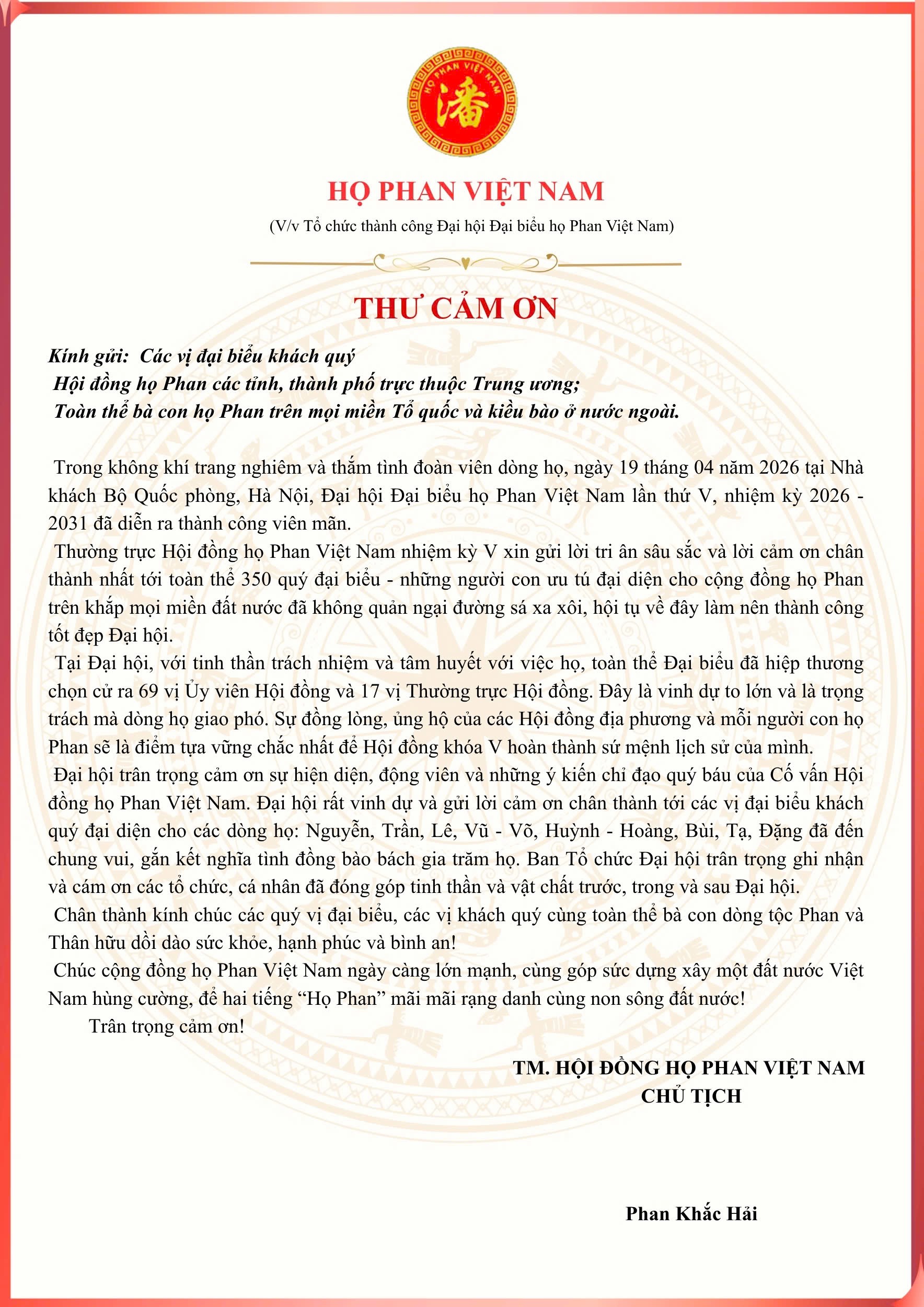 HỌ PHAN VIỆT NAM 潘

HỌ PHAN VIỆT NAM
(V/v Tổ chức thành công Đại hội Đại biểu họ Phan Việt Nam)

THƯ CẢM ƠN

Kính gửi: Các vị đại biểu khách quý
Hội đồng họ Phan các tỉnh, thành phố trực thuộc Trung ương;
Toàn thể bà con họ Phan trên mọi miền Tổ quốc và kiều bào ở nước ngoài.

Trong không khí trang nghiêm và thắm tình đoàn viên dòng họ, ngày 19 tháng 04 năm 2026 tại Nhà khách Bộ Quốc phòng, Hà Nội, Đại hội Đại biểu họ Phan Việt Nam lần thứ V, nhiệm kỳ 2026 - 2031 đã diễn ra thành công viên mãn.

Thường trực Hội đồng họ Phan Việt Nam nhiệm kỳ V xin gửi lời tri ân sâu sắc và lời cảm ơn chân thành nhất tới toàn thể 350 quý đại biểu - những người con ưu tú đại diện cho cộng đồng họ Phan trên khắp mọi miền đất nước đã không quản ngại đường sá xa xôi, hội tụ về đây làm nên thành công tốt đẹp Đại hội.

Tại Đại hội, với tinh thần trách nhiệm và tâm huyết với việc họ, toàn thể Đại biểu đã hiệp thương chọn cử ra 69 vị Ủy viên Hội đồng và 17 vị Thường trực Hội đồng. Đây là vinh dự to lớn và là trọng trách mà dòng họ giao phó. Sự đồng lòng, ủng hộ của các Hội đồng địa phương và mỗi người con họ Phan sẽ là điểm tựa vững chắc nhất để Hội đồng khóa V hoàn thành sứ mệnh lịch sử của mình.

Đại hội trân trọng cảm ơn sự hiện diện, động viên và những ý kiến chỉ đạo quý báu của Cố vấn Hội đồng họ Phan Việt Nam. Đại hội rất vinh dự và gửi lời cảm ơn chân thành tới các vị đại biểu khách quý đại diện cho các dòng họ: Nguyễn, Trần, Lê, Vũ - Võ, Huỳnh - Hoàng, Bùi, Tạ, Đặng đã đến chung vui, gắn kết nghĩa tình đồng bào bách gia trăm họ. Ban Tổ chức Đại hội trân trọng ghi nhận và cám ơn các tổ chức, cá nhân đã đóng góp tinh thần và vật chất trước, trong và sau Đại hội.

Chân thành kính chúc các quý vị đại biểu, các vị khách quý cùng toàn thể bà con dòng tộc Phan và Thân hữu dồi dào sức khỏe, hạnh phúc và bình an!

Chúc cộng đồng họ Phan Việt Nam ngày càng lớn mạnh, cùng góp sức dựng xây một đất nước Việt Nam hùng cường, để hai tiếng “Họ Phan” mãi mãi rạng danh cùng non sông đất nước!

Trân trọng cảm ơn!

TM. HỘI ĐỒNG HỌ PHAN VIỆT NAM
CHỦ TỊCH

Phan Khắc Hải